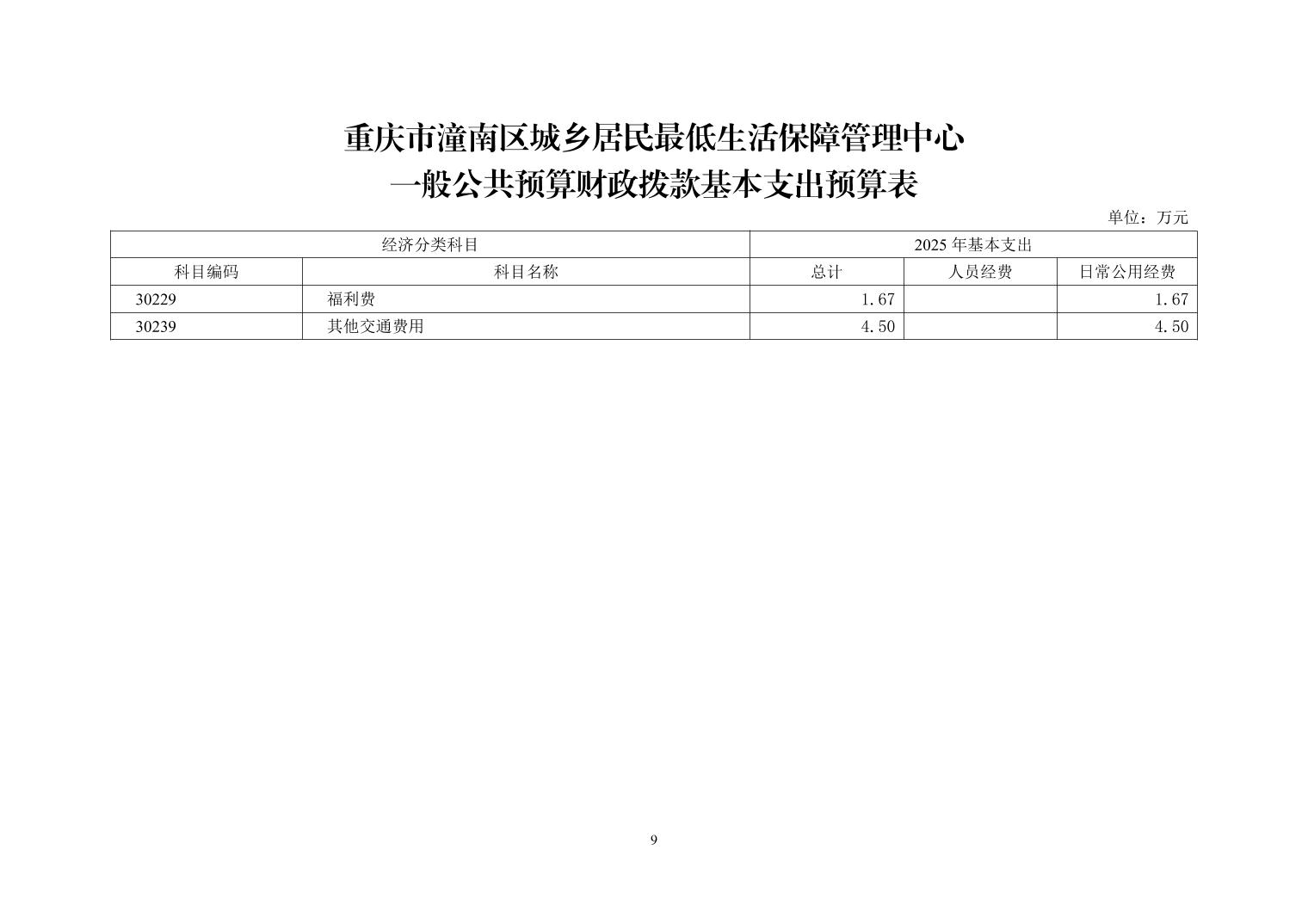 重庆市潼南区城乡居民最低生活保障管理中心
一般公共预算财政拨款基本支出预算表

单位：万元

| 经济分类科目 | | 2025 年基本支出 | | |
|---|---|---|---|---|
| 科目编码 | 科目名称 | 总计 | 人员经费 | 日常公用经费 |
| 30229 | 福利费 | 1.67 | | 1.67 |
| 30239 | 其他交通费用 | 4.50 | | 4.50 |

9